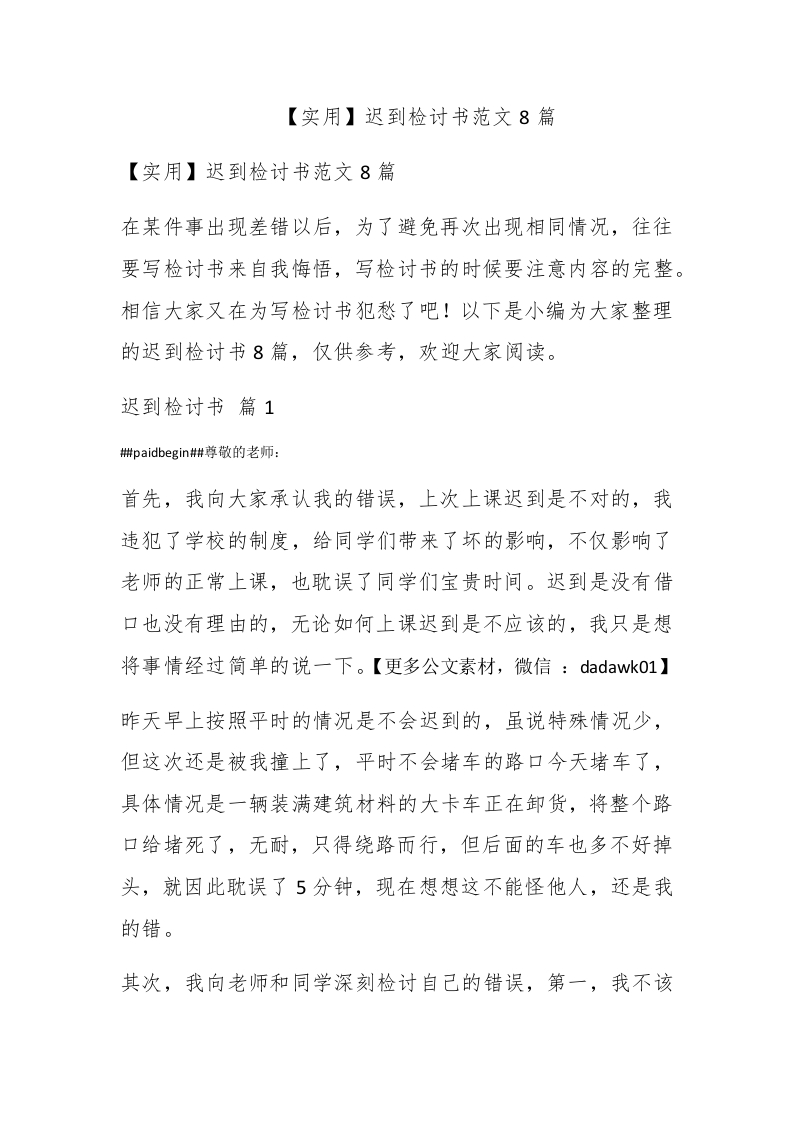 【实用】迟到检讨书范文 8 篇

【实用】迟到检讨书范文 8 篇

在某件事出现差错以后，为了避免再次出现相同情况，往往要写检讨书来自我悔悟，写检讨书的时候要注意内容的完整。相信大家又在为写检讨书犯愁了吧！以下是小编为大家整理的迟到检讨书 8 篇，仅供参考，欢迎大家阅读。

迟到检讨书 篇 1

##paidbegin##尊敬的老师：

首先，我向大家承认我的错误，上次上课迟到是不对的，我违犯了学校的制度，给同学们带来了坏的影响，不仅影响了老师的正常上课，也耽误了同学们宝贵时间。迟到是没有借口也没有理由的，无论如何上课迟到是不应该的，我只是想将事情经过简单的说一下。【更多公文素材，微信 ：dadawk01】

昨天早上按照平时的情况是不会迟到的，虽说特殊情况少，但这次还是被我撞上了，平时不会堵车的路口今天堵车了，具体情况是一辆装满建筑材料的大卡车正在卸货，将整个路口给堵死了，无耐，只得绕路而行，但后面的车也多不好掉头，就因此耽误了 5 分钟，现在想想这不能怪他人，还是我的错。

其次，我向老师和同学深刻检讨自己的错误，第一，我不该